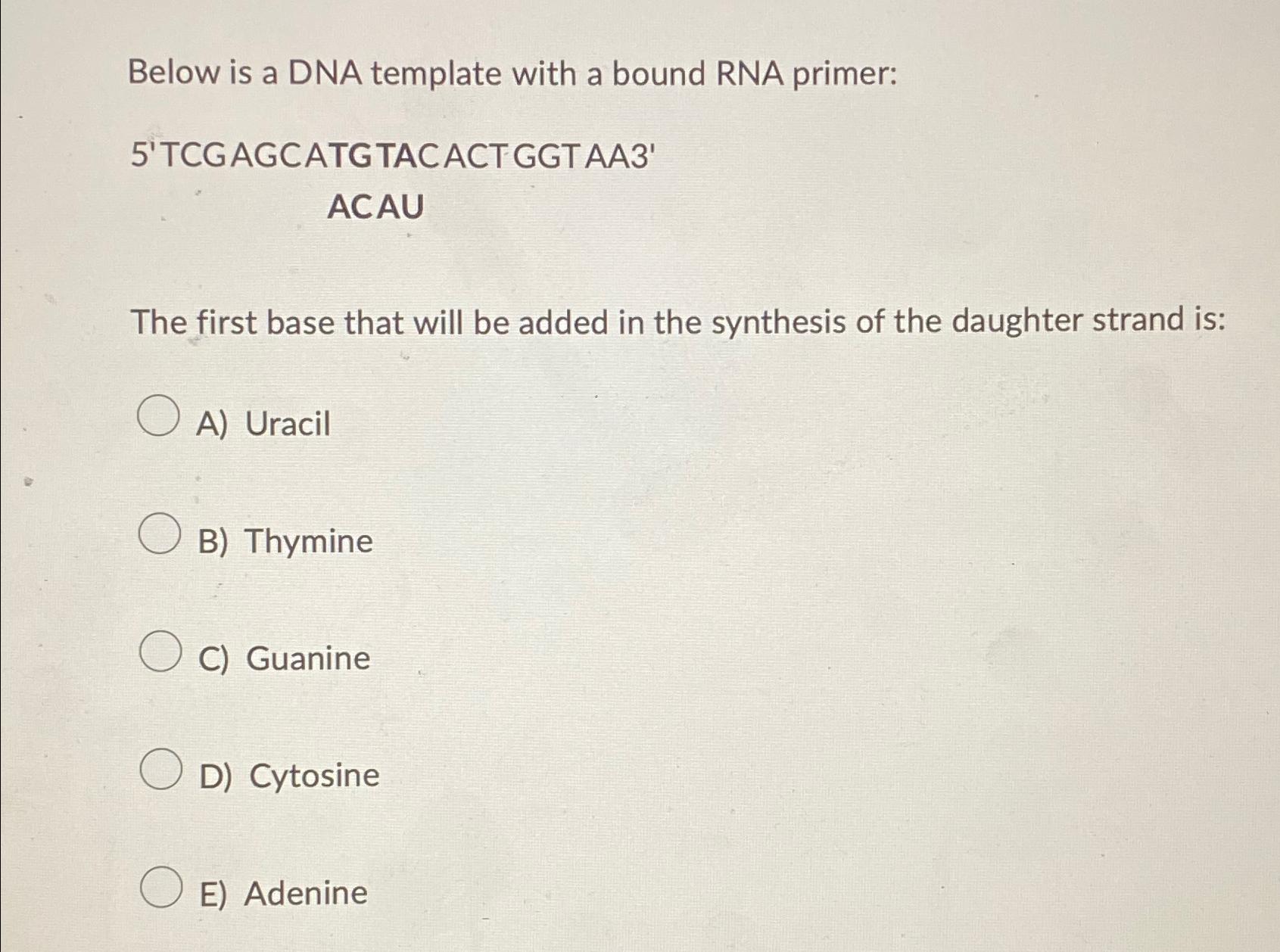 Below is a DNA template with a bound RNA primer:

5'TCGAGCATGTACACTGGTAA3'

ACAU

The first base that will be added in the synthesis of the daughter strand is:

A) Uracil

B) Thymine

C) Guanine

D) Cytosine

E) Adenine